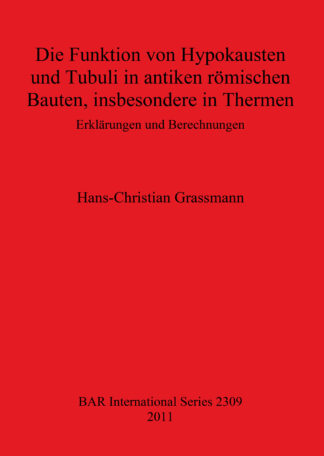 Die Funktion von Hypokausten und Tubuli in antiken römischen Bauten, insbesondere in Thermen

Erklärungen und Berechnungen

Hans-Christian Grassmann

BAR International Series 2309
2011